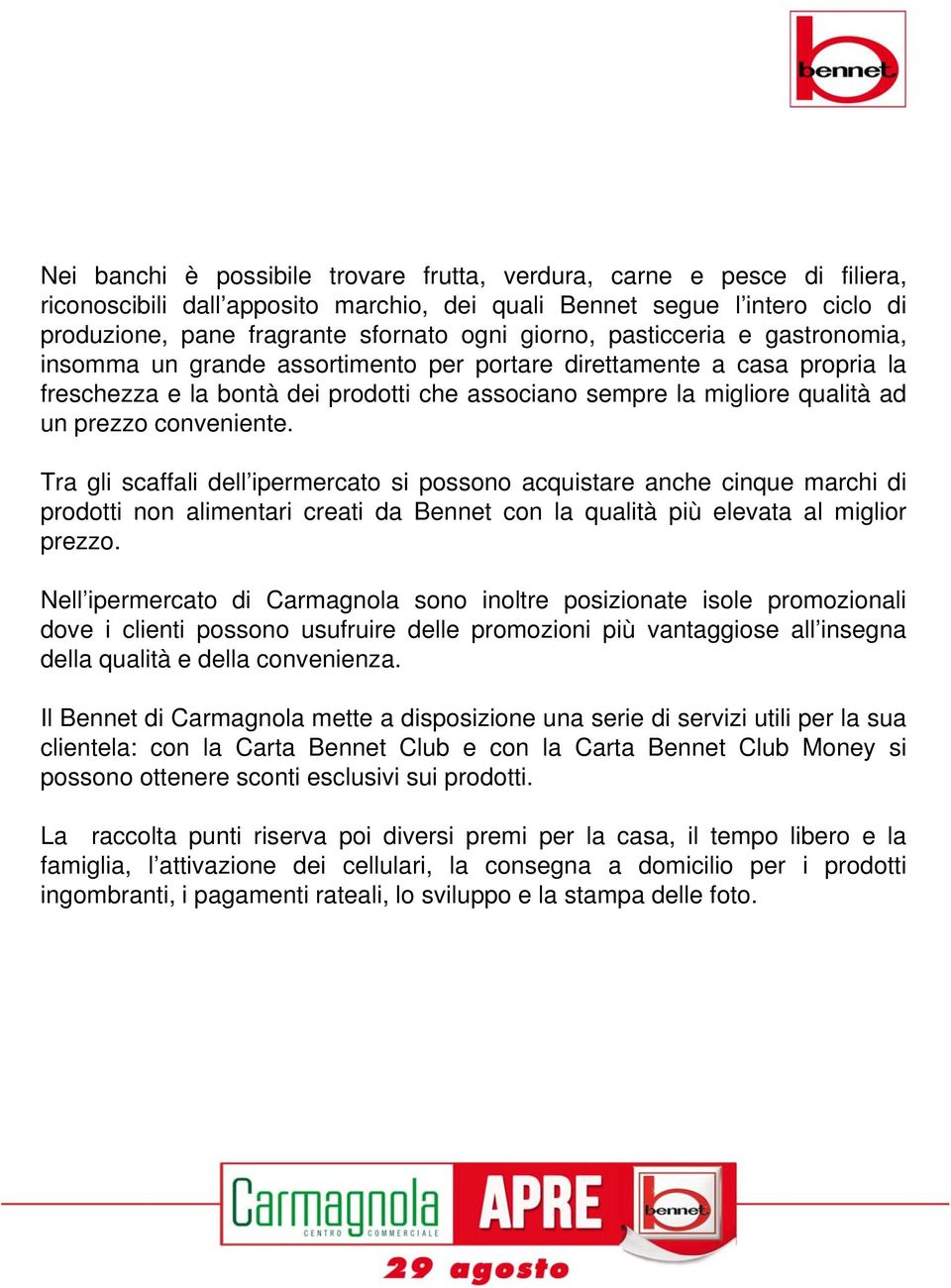 bennet

Nei banchi è possibile trovare frutta, verdura, carne e pesce di filiera, riconoscibili dall’apposito marchio, dei quali Bennet segue l’intero ciclo di produzione, pane fragrante sfornato ogni giorno, pasticceria e gastronomia, insomma un grande assortimento per portare direttamente a casa propria la freschezza e la bontà dei prodotti che associano sempre la migliore qualità ad un prezzo conveniente.

Tra gli scaffali dell’ipermercato si possono acquistare anche cinque marchi di prodotti non alimentari creati da Bennet con la qualità più elevata al miglior prezzo.

Nell’ipermercato di Carmagnola sono inoltre posizionate isole promozionali dove i clienti possono usufruire delle promozioni più vantaggiose all’insegna della qualità e della convenienza.

Il Bennet di Carmagnola mette a disposizione una serie di servizi utili per la sua clientela: con la Carta Bennet Club e con la Carta Bennet Club Money si possono ottenere sconti esclusivi sui prodotti.

La raccolta punti riserva poi diversi premi per la casa, il tempo libero e la famiglia, l’attivazione dei cellulari, la consegna a domicilio per i prodotti ingombranti, i pagamenti rateali, lo sviluppo e la stampa delle foto.

Carmagnola CENTRO COMMERCIALE APRE bennet

29 agosto